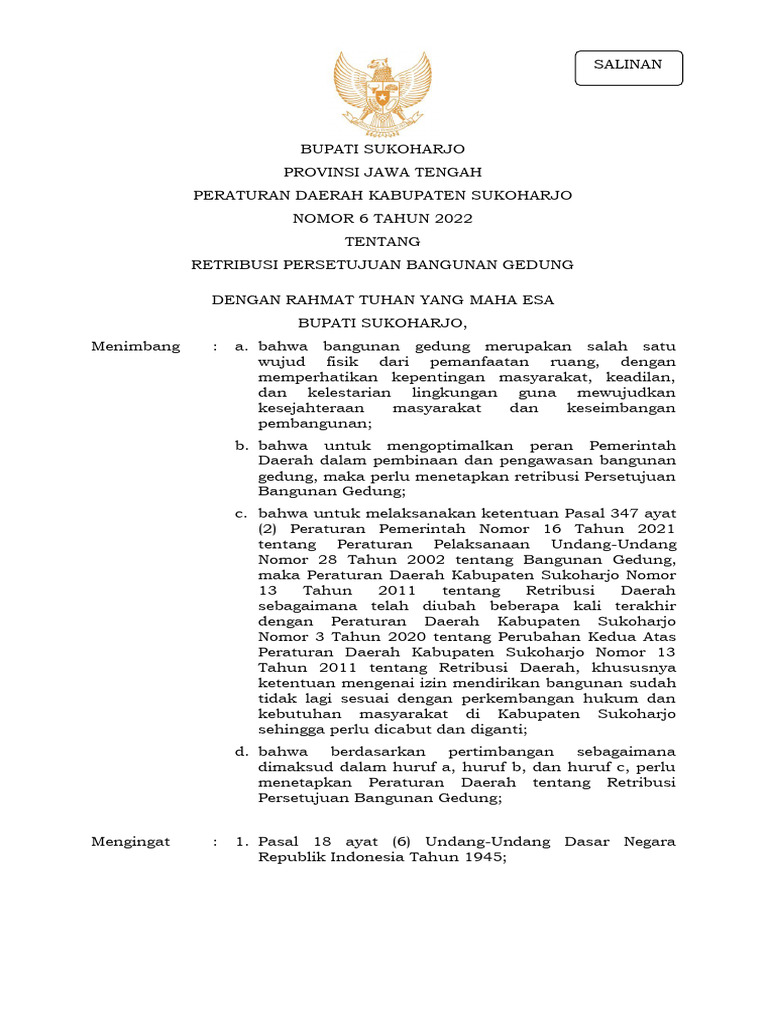 SALINAN

BUPATI SUKOHARJO

PROVINSI JAWA TENGAH

PERATURAN DAERAH KABUPATEN SUKOHARJO

NOMOR 6 TAHUN 2022

TENTANG

RETRIBUSI PERSETUJUAN BANGUNAN GEDUNG

DENGAN RAHMAT TUHAN YANG MAHA ESA

BUPATI SUKOHARJO,

Menimbang : a. bahwa bangunan gedung merupakan salah satu wujud fisik dari pemanfaatan ruang, dengan memperhatikan kepentingan masyarakat, keadilan, dan kelestarian lingkungan guna mewujudkan kesejahteraan masyarakat dan keseimbangan pembangunan;

b. bahwa untuk mengoptimalkan peran Pemerintah Daerah dalam pembinaan dan pengawasan bangunan gedung, maka perlu menetapkan retribusi Persetujuan Bangunan Gedung;

c. bahwa untuk melaksanakan ketentuan Pasal 347 ayat (2) Peraturan Pemerintah Nomor 16 Tahun 2021 tentang Peraturan Pelaksanaan Undang-Undang Nomor 28 Tahun 2002 tentang Bangunan Gedung, maka Peraturan Daerah Kabupaten Sukoharjo Nomor 13 Tahun 2011 tentang Retribusi Daerah sebagaimana telah diubah beberapa kali terakhir dengan Peraturan Daerah Kabupaten Sukoharjo Nomor 3 Tahun 2020 tentang Perubahan Kedua Atas Peraturan Daerah Kabupaten Sukoharjo Nomor 13 Tahun 2011 tentang Retribusi Daerah, khususnya ketentuan mengenai izin mendirikan bangunan sudah tidak lagi sesuai dengan perkembangan hukum dan kebutuhan masyarakat di Kabupaten Sukoharjo sehingga perlu dicabut dan diganti;

d. bahwa berdasarkan pertimbangan sebagaimana dimaksud dalam huruf a, huruf b, dan huruf c, perlu menetapkan Peraturan Daerah tentang Retribusi Persetujuan Bangunan Gedung;

Mengingat : 1. Pasal 18 ayat (6) Undang-Undang Dasar Negara Republik Indonesia Tahun 1945;